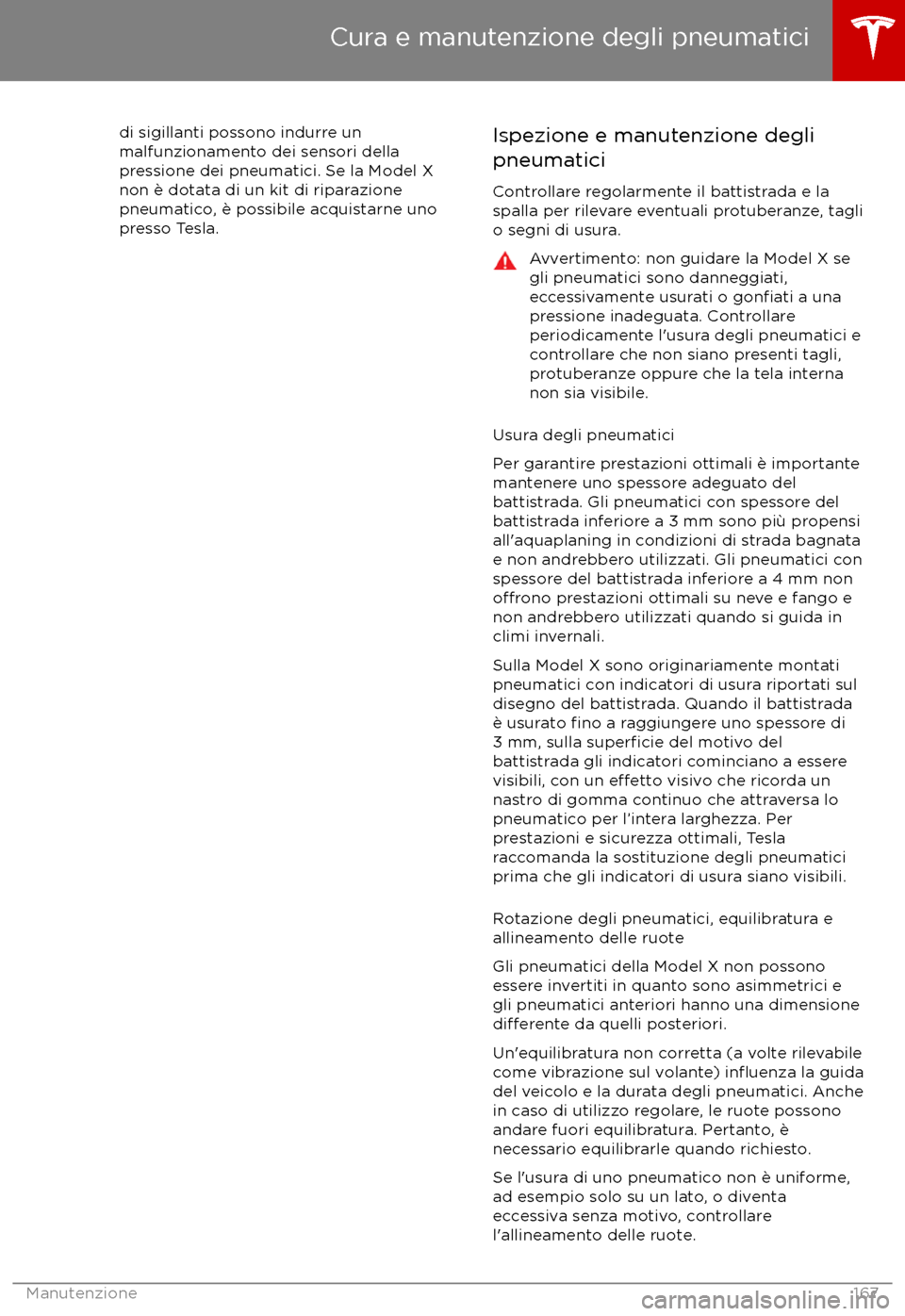 Cura e manutenzione degli pneumatici

di sigillanti possono indurre un malfunzionamento dei sensori della pressione dei pneumatici. Se la Model X non è dotata di un kit di riparazione pneumatico, è possibile acquistarne uno presso Tesla.

Ispezione e manutenzione degli pneumatici

Controllare regolarmente il battistrada e la spalla per rilevare eventuali protuberanze, tagli o segni di usura.

Avvertimento: non guidare la Model X se gli pneumatici sono danneggiati, eccessivamente usurati o gonfiati a una pressione inadeguata. Controllare periodicamente l'usura degli pneumatici e controllare che non siano presenti tagli, protuberanze oppure che la tela interna non sia visibile.

Usura degli pneumatici

Per garantire prestazioni ottimali è importante mantenere uno spessore adeguato del battistrada. Gli pneumatici con spessore del battistrada inferiore a 3 mm sono più propensi all'aquaplaning in condizioni di strada bagnata e non andrebbero utilizzati. Gli pneumatici con spessore del battistrada inferiore a 4 mm non offrono prestazioni ottimali su neve e fango e non andrebbero utilizzati quando si guida in climi invernali.

Sulla Model X sono originariamente montati pneumatici con indicatori di usura riportati sul disegno del battistrada. Quando il battistrada è usurato fino a raggiungere uno spessore di 3 mm, sulla superficie del motivo del battistrada gli indicatori cominciano a essere visibili, con un effetto visivo che ricorda un nastro di gomma continuo che attraversa lo pneumatico per l'intera larghezza. Per prestazioni e sicurezza ottimali, Tesla raccomanda la sostituzione degli pneumatici prima che gli indicatori di usura siano visibili.

Rotazione degli pneumatici, equilibratura e allineamento delle ruote

Gli pneumatici della Model X non possono essere invertiti in quanto sono asimmetrici e gli pneumatici anteriori hanno una dimensione differente da quelli posteriori.

Un'equilibratura non corretta (a volte rilevabile come vibrazione sul volante) influenza la guida del veicolo e la durata degli pneumatici. Anche in caso di utilizzo regolare, le ruote possono andare fuori equilibratura. Pertanto, è necessario equilibrarle quando richiesto.

Se l'usura di uno pneumatico non è uniforme, ad esempio solo su un lato, o diventa eccessiva senza motivo, controllare l'allineamento delle ruote.

Manutenzione 167

carmanualsonline.info